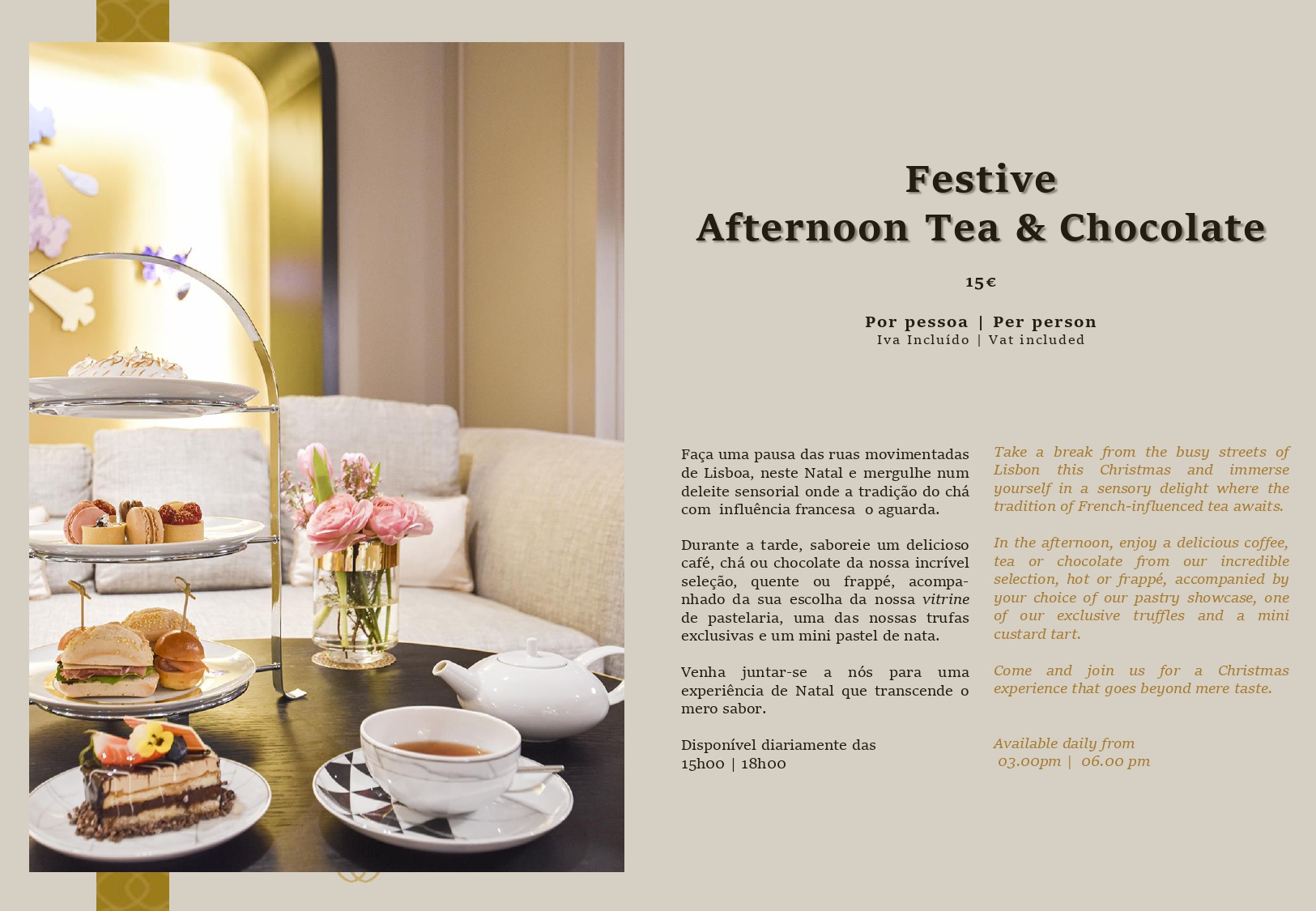 Festive
Afternoon Tea & Chocolate

15€

Por pessoa | Per person
Iva Incluído | Vat included

Faça uma pausa das ruas movimentadas de Lisboa, neste Natal e mergulhe num deleite sensorial onde a tradição do chá com influência francesa o aguarda.

Durante a tarde, saboreie um delicioso café, chá ou chocolate da nossa incrível seleção, quente ou frappé, acompanhado da sua escolha da nossa vitrine de pastelaria, uma das nossas trufas exclusivas e um mini pastel de nata.

Venha juntar-se a nós para uma experiência de Natal que transcende o mero sabor.

Disponível diariamente das
15h00 | 18h00

Take a break from the busy streets of Lisbon this Christmas and immerse yourself in a sensory delight where the tradition of French-influenced tea awaits.

In the afternoon, enjoy a delicious coffee, tea or chocolate from our incredible selection, hot or frappé, accompanied by your choice of our pastry showcase, one of our exclusive truffles and a mini custard tart.

Come and join us for a Christmas experience that goes beyond mere taste.

Available daily from
03.00pm | 06.00 pm